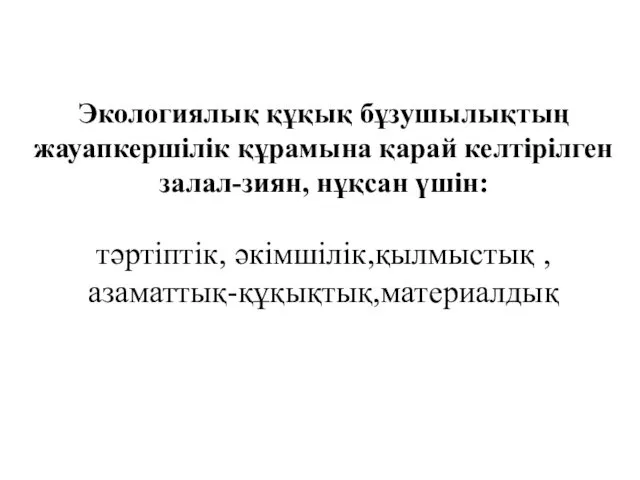 Экологиялық құқық бұзушылықтың жауапкершілік құрамына қарай келтірілген залал-зиян, нұқсан үшін:

тәртіптік, әкімшілік,қылмыстық , азаматтық-құқықтық,материалдық